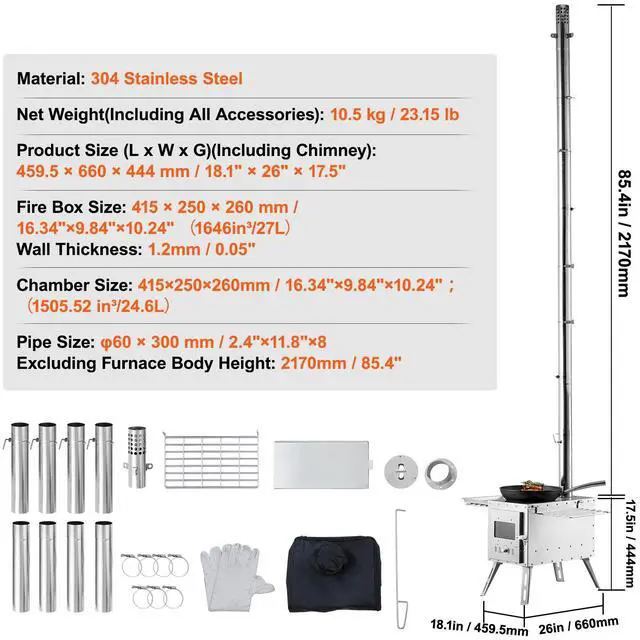 Material: 304 Stainless Steel

Net Weight(Including All Accessories): 10.5 kg / 23.15 lb

Product Size (L x W x G)(Including Chimney): 459.5 × 660 × 444 mm / 18.1" × 26" × 17.5"

Fire Box Size: 415 × 250 × 260 mm / 16.34"×9.84"×10.24" (1646in³/27L)

Wall Thickness: 1.2mm / 0.05"

Chamber Size: 415×250×260mm / 16.34"×9.84"×10.24" ; (1505.52 in³/24.6L)

Pipe Size: φ60 × 300 mm / 2.4"×11.8"×8

Excluding Furnace Body Height: 2170mm / 85.4"

85.4in / 2170mm

17.5in / 444mm

18.1in / 459.5mm

26in / 660mm